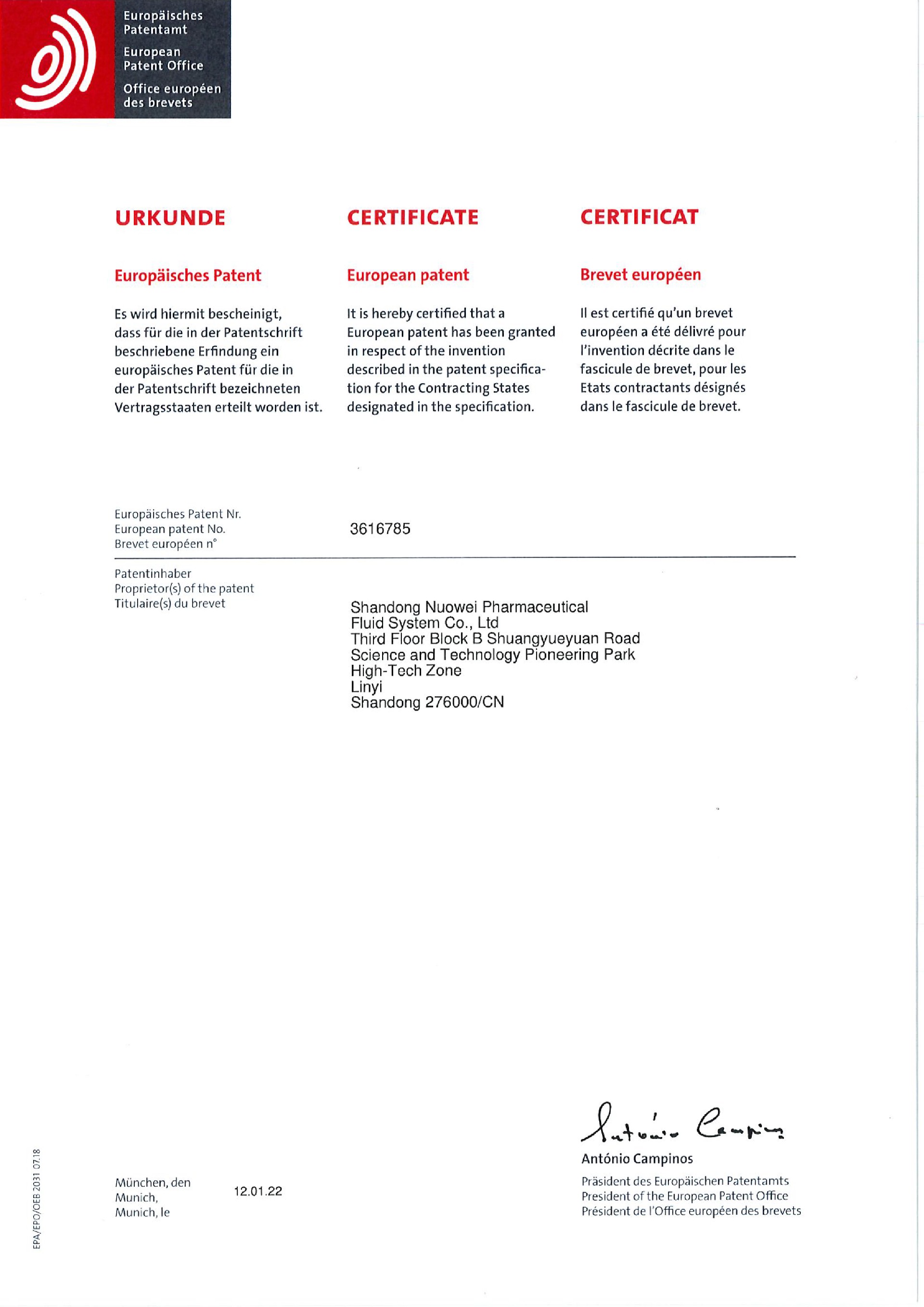 Europäisches Patentamt
European Patent Office
Office européen des brevets

URKUNDE

Europäisches Patent

Es wird hiermit bescheinigt, dass für die in der Patentschrift beschriebene Erfindung ein europäisches Patent für die in der Patentschrift bezeichneten Vertragsstaaten erteilt worden ist.

CERTIFICATE

European patent

It is hereby certified that a European patent has been granted in respect of the invention described in the patent specification for the Contracting States designated in the specification.

CERTIFICAT

Brevet européen

Il est certifié qu'un brevet européen a été délivré pour l'invention décrite dans le fascicule de brevet, pour les Etats contractants désignés dans le fascicule de brevet.

Europäisches Patent Nr.
European patent No.
Brevet européen n°

3616785

Patentinhaber
Proprietor(s) of the patent
Titulaire(s) du brevet

Shandong Nuowei Pharmaceutical
Fluid System Co., Ltd
Third Floor Block B Shuangyueyuan Road
Science and Technology Pioneering Park
High-Tech Zone
Linyi
Shandong 276000/CN

António Campinos

António Campinos
Präsident des Europäischen Patentamts
President of the European Patent Office
Président de l'Office européen des brevets

München, den
Munich,
Munich, le

12.01.22

EPA/EPO/OEB 2031 07.18